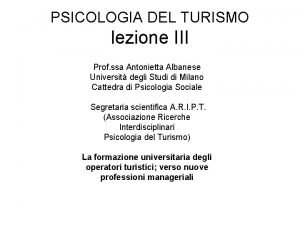 PSICOLOGIA DEL TURISMO
lezione III

Prof.ssa Antonietta Albanese
Università degli Studi di Milano
Cattedra di Psicologia Sociale

Segretaria scientifica A.R.I.P.T.
(Associazione Ricerche Interdisciplinari Psicologia del Turismo)

La formazione universitaria degli operatori turistici; verso nuove professioni manageriali